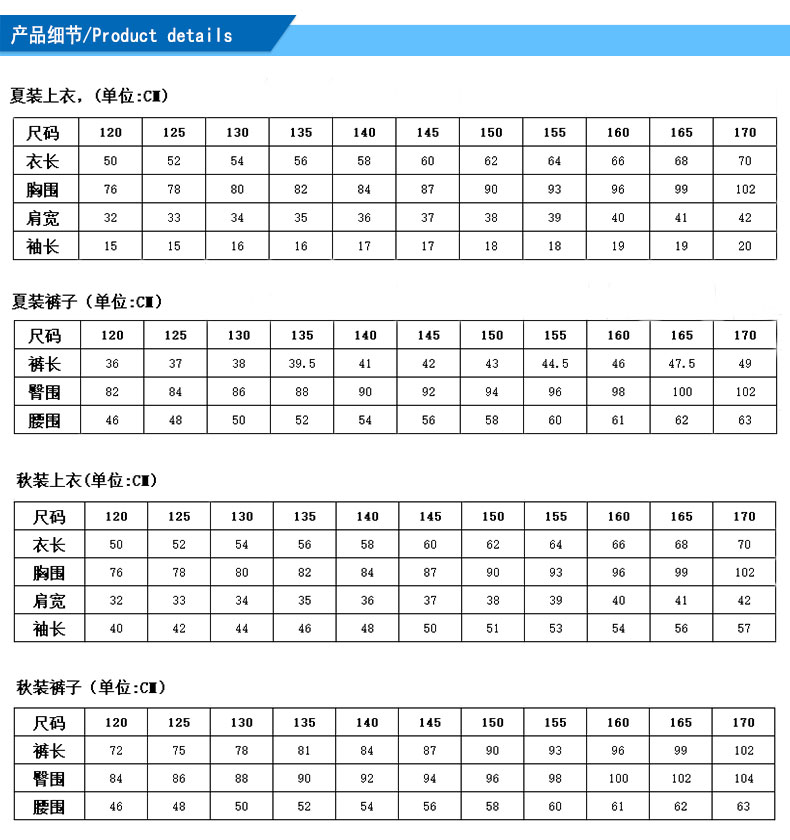 产品细节/Product details

夏装上衣，(单位:CM)

| 尺码 | 120 | 125 | 130 | 135 | 140 | 145 | 150 | 155 | 160 | 165 | 170 |
|---|---|---|---|---|---|---|---|---|---|---|---|
| 衣长 | 50 | 52 | 54 | 56 | 58 | 60 | 62 | 64 | 66 | 68 | 70 |
| 胸围 | 76 | 78 | 80 | 82 | 84 | 87 | 90 | 93 | 96 | 99 | 102 |
| 肩宽 | 32 | 33 | 34 | 35 | 36 | 37 | 38 | 39 | 40 | 41 | 42 |
| 袖长 | 15 | 15 | 16 | 16 | 17 | 17 | 18 | 18 | 19 | 19 | 20 |

夏装裤子（单位:CM)

| 尺码 | 120 | 125 | 130 | 135 | 140 | 145 | 150 | 155 | 160 | 165 | 170 |
|---|---|---|---|---|---|---|---|---|---|---|---|
| 裤长 | 36 | 37 | 38 | 39.5 | 41 | 42 | 43 | 44.5 | 46 | 47.5 | 49 |
| 臀围 | 82 | 84 | 86 | 88 | 90 | 92 | 94 | 96 | 98 | 100 | 102 |
| 腰围 | 46 | 48 | 50 | 52 | 54 | 56 | 58 | 60 | 61 | 62 | 63 |

秋装上衣(单位:CM)

| 尺码 | 120 | 125 | 130 | 135 | 140 | 145 | 150 | 155 | 160 | 165 | 170 |
|---|---|---|---|---|---|---|---|---|---|---|---|
| 衣长 | 50 | 52 | 54 | 56 | 58 | 60 | 62 | 64 | 66 | 68 | 70 |
| 胸围 | 76 | 78 | 80 | 82 | 84 | 87 | 90 | 93 | 96 | 99 | 102 |
| 肩宽 | 32 | 33 | 34 | 35 | 36 | 37 | 38 | 39 | 40 | 41 | 42 |
| 袖长 | 40 | 42 | 44 | 46 | 48 | 50 | 51 | 53 | 54 | 56 | 57 |

秋装裤子（单位:CM)

| 尺码 | 120 | 125 | 130 | 135 | 140 | 145 | 150 | 155 | 160 | 165 | 170 |
|---|---|---|---|---|---|---|---|---|---|---|---|
| 裤长 | 72 | 75 | 78 | 81 | 84 | 87 | 90 | 93 | 96 | 99 | 102 |
| 臀围 | 84 | 86 | 88 | 90 | 92 | 94 | 96 | 98 | 100 | 102 | 104 |
| 腰围 | 46 | 48 | 50 | 52 | 54 | 56 | 58 | 60 | 61 | 62 | 63 |